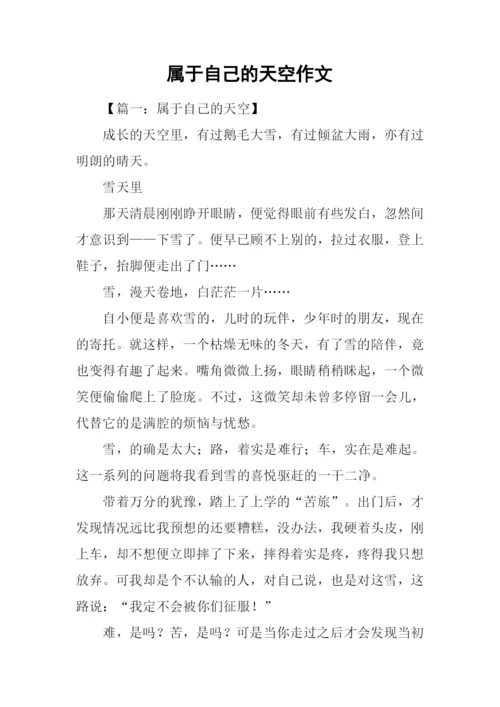 属于自己的天空作文

【篇一：属于自己的天空】

成长的天空里，有过鹅毛大雪，有过倾盆大雨，亦有过明朗的晴天。

雪天里

那天清晨刚刚睁开眼睛，便觉得眼前有些发白，忽然间才意识到——下雪了。便早已顾不上别的，拉过衣服，登上鞋子，抬脚便走出了门……

雪，漫天卷地，白茫茫一片……

自小便是喜欢雪的，儿时的玩伴，少年时的朋友，现在的寄托。就这样，一个枯燥无味的冬天，有了雪的陪伴，竟也变得有趣了起来。嘴角微微上扬，眼睛稍稍眯起，一个微笑便偷偷爬上了脸庞。不过，这微笑却未曾多停留一会儿，代替它的是满腔的烦恼与忧愁。

雪，的确是太大；路，着实是难行；车，实在是难起。这一系列的问题将我看到雪的喜悦驱赶的一干二净。

带着万分的犹豫，踏上了上学的“苦旅”。出门后，才发现情况远比我预想的还要糟糕，没办法，我硬着头皮，刚上车，却不想便立即摔了下来，摔得着实是疼，疼得我只想放弃。可我却是个不认输的人，对自己说，也是对这雪，这路说：“我定不会被你们征服！”

难，是吗？苦，是吗？可是当你走过之后才会发现当初